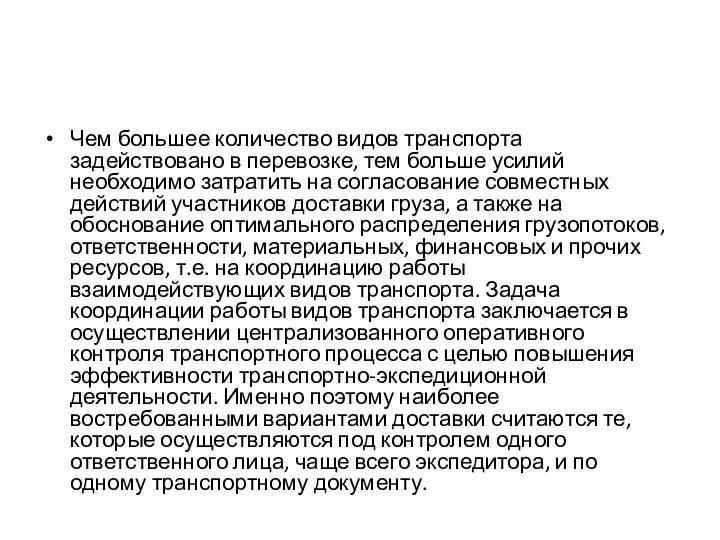 • Чем большее количество видов транспорта задействовано в перевозке, тем больше усилий необходимо затратить на согласование совместных действий участников доставки груза, а также на обоснование оптимального распределения грузопотоков, ответственности, материальных, финансовых и прочих ресурсов, т.е. на координацию работы взаимодействующих видов транспорта. Задача координации работы видов транспорта заключается в осуществлении централизованного оперативного контроля транспортного процесса с целью повышения эффективности транспортно-экспедиционной деятельности. Именно поэтому наиболее востребованными вариантами доставки считаются те, которые осуществляются под контролем одного ответственного лица, чаще всего экспедитора, и по одному транспортному документу.